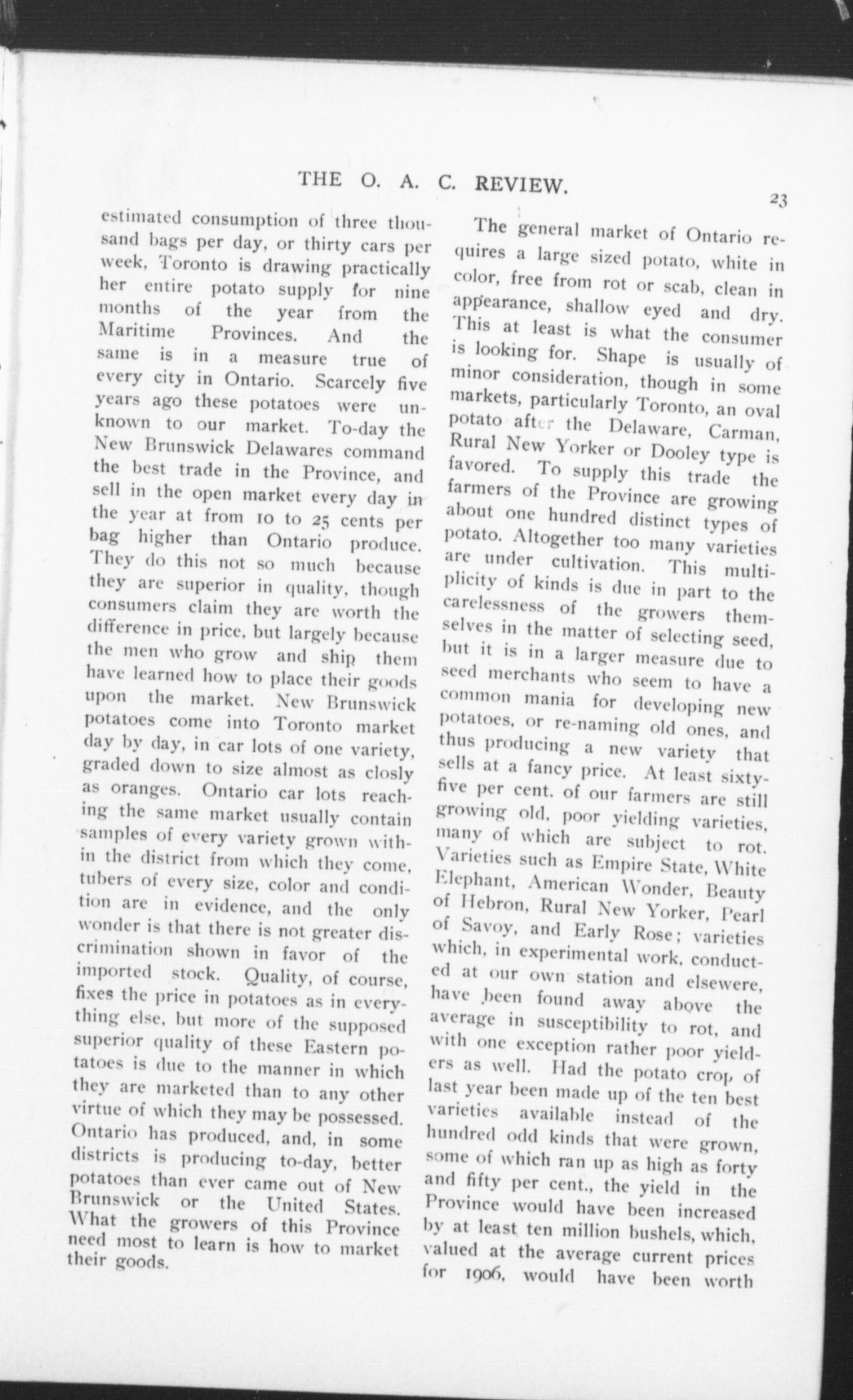 THE O. A. C. REVIEW.

23

estimated consumption of three thousand bags per day, or thirty cars per week, Toronto is drawing practically her entire potato supply for nine months of the year from the Maritime Provinces. And the same is in a measure true of every city in Ontario. Scarcely five years ago these potatoes were unknown to our market. To-day the New Brunswick Delawares command the best trade in the Province, and sell in the open market every day in the year at from 10 to 25 cents per bag higher than Ontario produce. They do this not so much because they are superior in quality, though consumers claim they are worth the difference in price, but largely because the men who grow and ship them have learned how to place their goods upon the market. New Brunswick potatoes come into Toronto market day by day, in car lots of one variety, graded down to size almost as closly as oranges. Ontario car lots reaching the same market usually contain samples of every variety grown within the district from which they come, tubers of every size, color and condition are in evidence, and the only wonder is that there is not greater discrimination shown in favor of the imported stock. Quality, of course, fixes the price in potatoes as in everything else, but more of the supposed superior quality of these Eastern potatoes is due to the manner in which they are marketed than to any other virtue of which they may be possessed. Ontario has produced, and, in some districts is producing to-day, better potatoes than ever came out of New Brunswick or the United States. What the growers of this Province need most to learn is how to market their goods.

The general market of Ontario requires a large sized potato, white in color, free from rot or scab, clean in appearance, shallow eyed and dry. This at least is what the consumer is looking for. Shape is usually of minor consideration, though in some markets, particularly Toronto, an oval potato after the Delaware, Carman, Rural New Yorker or Dooley type is favored. To supply this trade the farmers of the Province are growing about one hundred distinct types of potato. Altogether too many varieties are under cultivation. This multiplicity of kinds is due in part to the carelessness of the growers themselves in the matter of selecting seed, but it is in a larger measure due to seed merchants who seem to have a common mania for developing new potatoes, or re-naming old ones, and thus producing a new variety that sells at a fancy price. At least sixty-five per cent. of our farmers are still growing old, poor yielding varieties, many of which are subject to rot. Varieties such as Empire State, White Elephant, American Wonder, Beauty of Hebron, Rural New Yorker, Pearl of Savoy, and Early Rose; varieties which, in experimental work, conducted at our own station and elsewere, have been found away above the average in susceptibility to rot, and with one exception rather poor yielders as well. Had the potato crop of last year been made up of the ten best varieties available instead of the hundred odd kinds that were grown, some of which ran up as high as forty and fifty per cent., the yield in the Province would have been increased by at least ten million bushels, which, valued at the average current prices for 1906, would have been worth